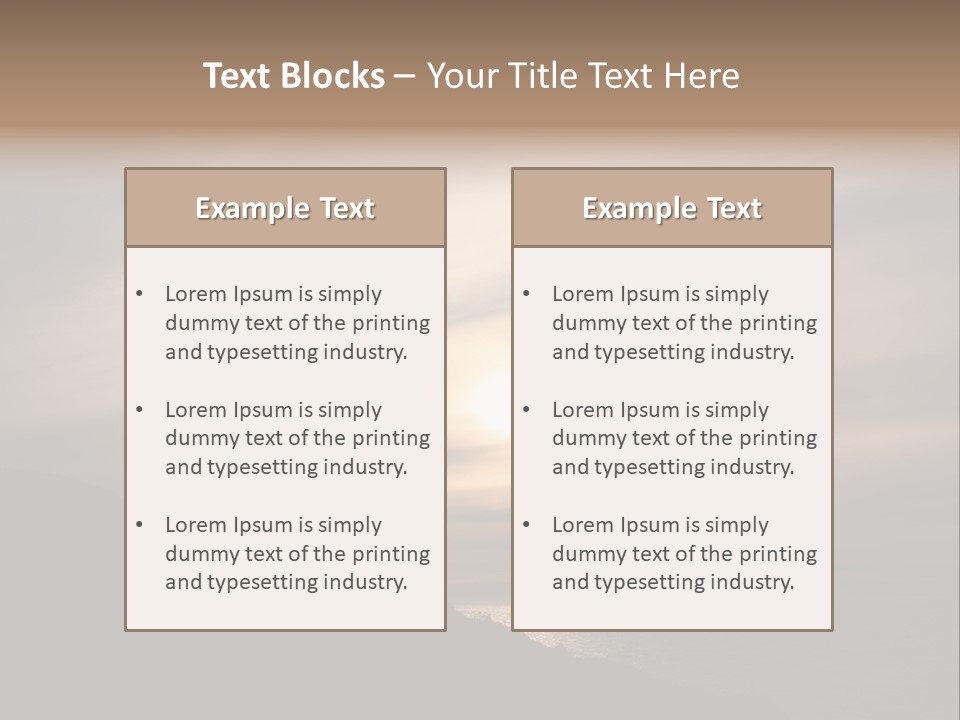 Text Blocks – Your Title Text Here

Example Text

• Lorem Ipsum is simply dummy text of the printing and typesetting industry.

• Lorem Ipsum is simply dummy text of the printing and typesetting industry.

• Lorem Ipsum is simply dummy text of the printing and typesetting industry.

Example Text

• Lorem Ipsum is simply dummy text of the printing and typesetting industry.

• Lorem Ipsum is simply dummy text of the printing and typesetting industry.

• Lorem Ipsum is simply dummy text of the printing and typesetting industry.